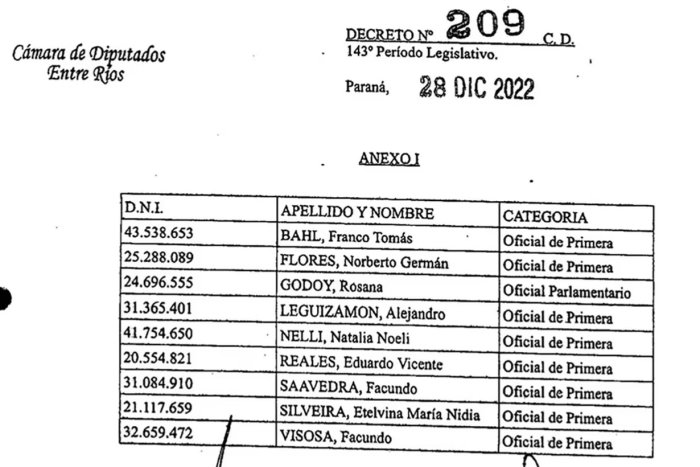 Cámara de Diputados
Entre Ríos

DECRETO Nº 209 C.D.
143º Período Legislativo.

Paraná, 28 DIC 2022

ANEXO I

| D.N.I. | APELLIDO Y NOMBRE | CATEGORIA |
|---|---|---|
| 43.538.653 | BAHL, Franco Tomás | Oficial de Primera |
| 25.288.089 | FLORES, Norberto Germán | Oficial de Primera |
| 24.696.555 | GODOY, Rosana | Oficial Parlamentario |
| 31.365.401 | LEGUIZAMON, Alejandro | Oficial de Primera |
| 41.754.650 | NELLI, Natalia Noeli | Oficial de Primera |
| 20.554.821 | REALES, Eduardo Vicente | Oficial de Primera |
| 31.084.910 | SAAVEDRA, Facundo | Oficial de Primera |
| 21.117.659 | SILVEIRA, Etelvina María Nidia | Oficial de Primera |
| 32.659.472 | VISOSA, Facundo | Oficial de Primera |